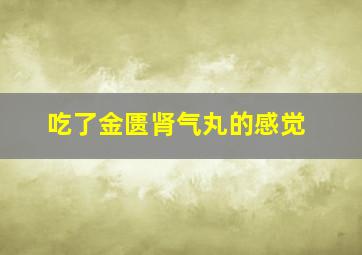 吃了金匮肾气丸的感觉